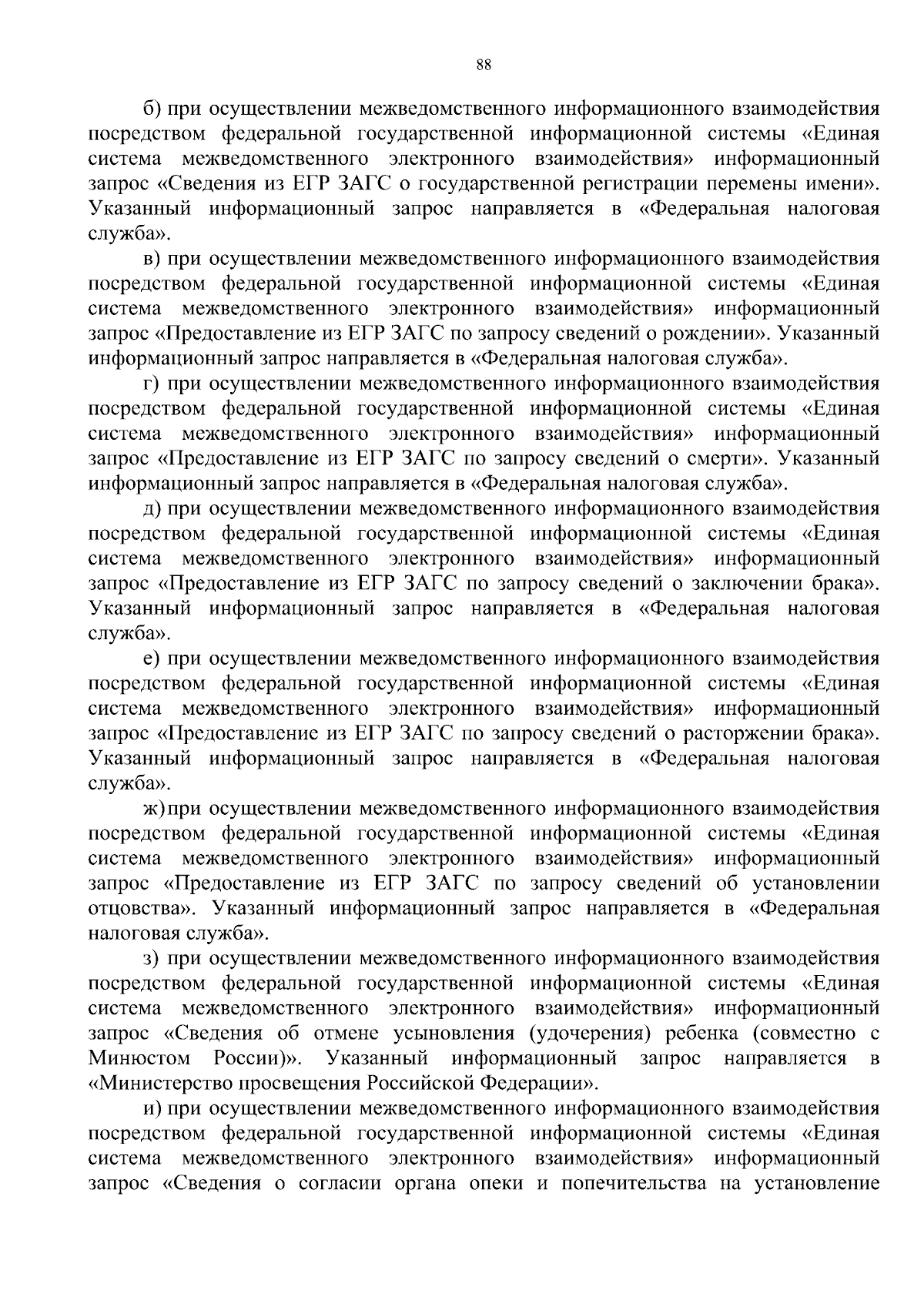 88

б) при осуществлении межведомственного информационного взаимодействия посредством федеральной государственной информационной системы «Единая система межведомственного электронного взаимодействия» информационный запрос «Сведения из ЕГР ЗАГС о государственной регистрации перемены имени». Указанный информационный запрос направляется в «Федеральная налоговая служба».

в) при осуществлении межведомственного информационного взаимодействия посредством федеральной государственной информационной системы «Единая система межведомственного электронного взаимодействия» информационный запрос «Предоставление из ЕГР ЗАГС по запросу сведений о рождении». Указанный информационный запрос направляется в «Федеральная налоговая служба».

г) при осуществлении межведомственного информационного взаимодействия посредством федеральной государственной информационной системы «Единая система межведомственного электронного взаимодействия» информационный запрос «Предоставление из ЕГР ЗАГС по запросу сведений о смерти». Указанный информационный запрос направляется в «Федеральная налоговая служба».

д) при осуществлении межведомственного информационного взаимодействия посредством федеральной государственной информационной системы «Единая система межведомственного электронного взаимодействия» информационный запрос «Предоставление из ЕГР ЗАГС по запросу сведений о заключении брака». Указанный информационный запрос направляется в «Федеральная налоговая служба».

е) при осуществлении межведомственного информационного взаимодействия посредством федеральной государственной информационной системы «Единая система межведомственного электронного взаимодействия» информационный запрос «Предоставление из ЕГР ЗАГС по запросу сведений о расторжении брака». Указанный информационный запрос направляется в «Федеральная налоговая служба».

ж) при осуществлении межведомственного информационного взаимодействия посредством федеральной государственной информационной системы «Единая система межведомственного электронного взаимодействия» информационный запрос «Предоставление из ЕГР ЗАГС по запросу сведений об установлении отцовства». Указанный информационный запрос направляется в «Федеральная налоговая служба».

з) при осуществлении межведомственного информационного взаимодействия посредством федеральной государственной информационной системы «Единая система межведомственного электронного взаимодействия» информационный запрос «Сведения об отмене усыновления (удочерения) ребенка (совместно с Минюстом России)». Указанный информационный запрос направляется в «Министерство просвещения Российской Федерации».

и) при осуществлении межведомственного информационного взаимодействия посредством федеральной государственной информационной системы «Единая система межведомственного электронного взаимодействия» информационный запрос «Сведения о согласии органа опеки и попечительства на установление